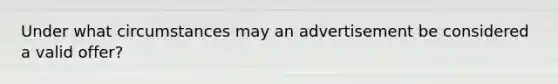 Under what circumstances may an advertisement be considered a valid offer?